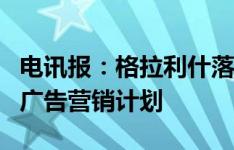 电讯报：格拉利什落
广告营销计划